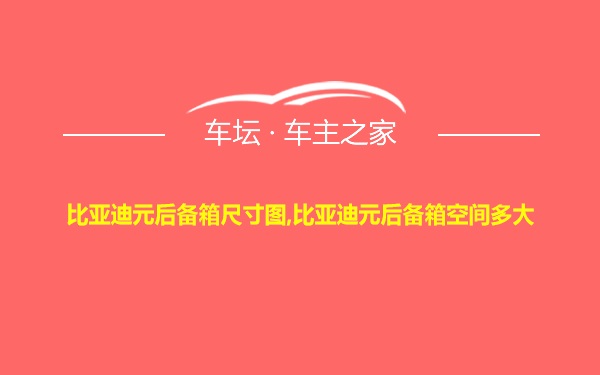 车坛 · 车主之家

比亚迪元后备箱尺寸图,比亚迪元后备箱空间多大